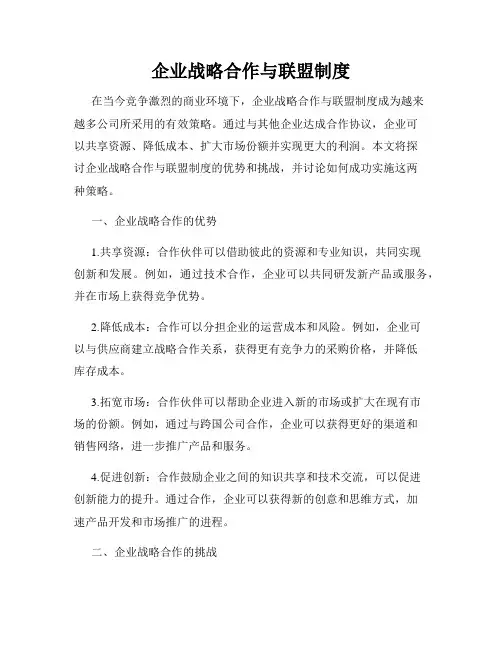 企业战略合作与联盟制度

在当今竞争激烈的商业环境下，企业战略合作与联盟制度成为越来越多公司所采用的有效策略。通过与其他企业达成合作协议，企业可以共享资源、降低成本、扩大市场份额并实现更大的利润。本文将探讨企业战略合作与联盟制度的优势和挑战，并讨论如何成功实施这两种策略。

一、企业战略合作的优势

1.共享资源：合作伙伴可以借助彼此的资源和专业知识，共同实现创新和发展。例如，通过技术合作，企业可以共同研发新产品或服务，并在市场上获得竞争优势。

2.降低成本：合作可以分担企业的运营成本和风险。例如，企业可以与供应商建立战略合作关系，获得更有竞争力的采购价格，并降低库存成本。

3.拓宽市场：合作伙伴可以帮助企业进入新的市场或扩大在现有市场的份额。例如，通过与跨国公司合作，企业可以获得更好的渠道和销售网络，进一步推广产品和服务。

4.促进创新：合作鼓励企业之间的知识共享和技术交流，可以促进创新能力的提升。通过合作，企业可以获得新的创意和思维方式，加速产品开发和市场推广的进程。

二、企业战略合作的挑战